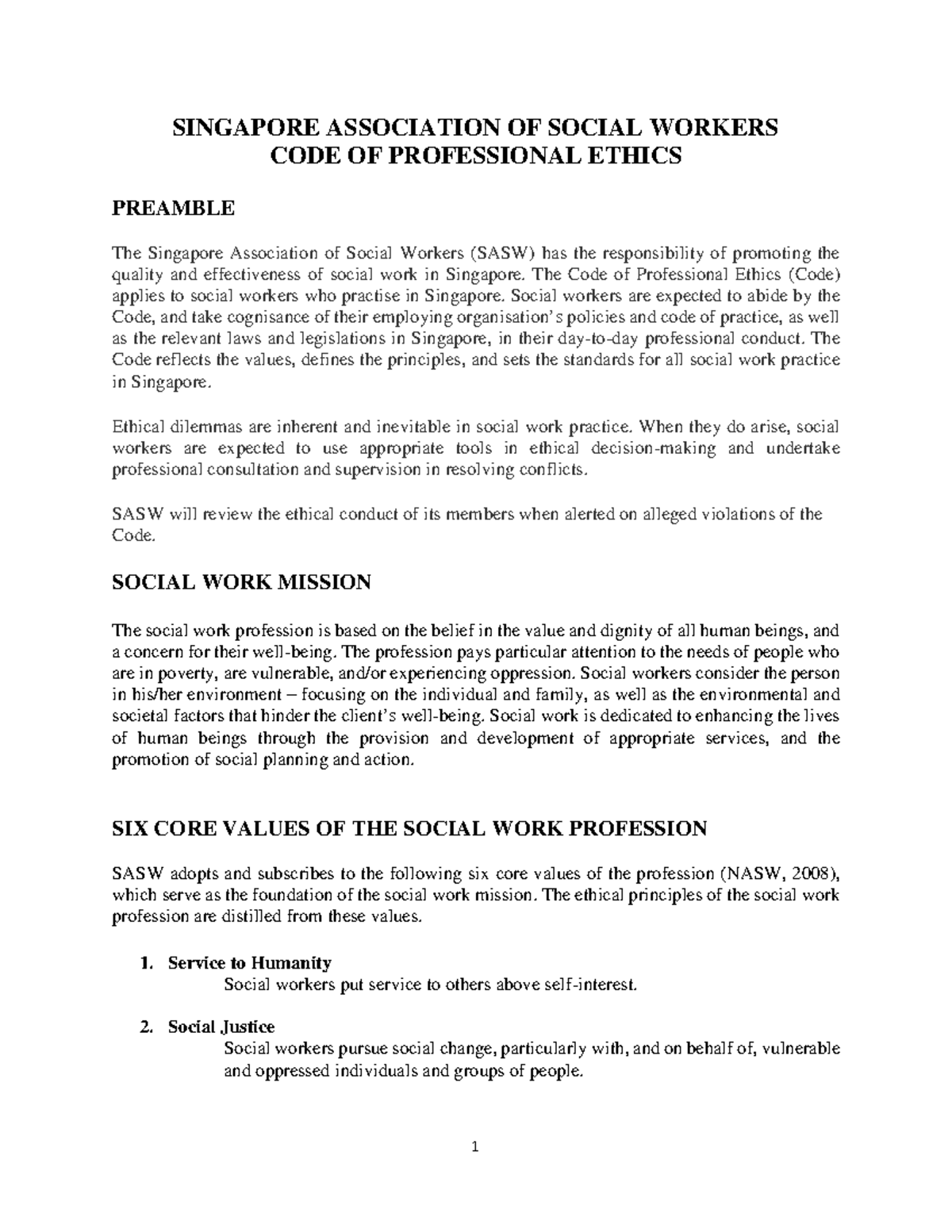 SINGAPORE ASSOCIATION OF SOCIAL WORKERS
CODE OF PROFESSIONAL ETHICS

PREAMBLE

The Singapore Association of Social Workers (SASW) has the responsibility of promoting the quality and effectiveness of social work in Singapore. The Code of Professional Ethics (Code) applies to social workers who practise in Singapore. Social workers are expected to abide by the Code, and take cognisance of their employing organisation's policies and code of practice, as well as the relevant laws and legislations in Singapore, in their day-to-day professional conduct. The Code reflects the values, defines the principles, and sets the standards for all social work practice in Singapore.

Ethical dilemmas are inherent and inevitable in social work practice. When they do arise, social workers are expected to use appropriate tools in ethical decision-making and undertake professional consultation and supervision in resolving conflicts.

SASW will review the ethical conduct of its members when alerted on alleged violations of the Code.

SOCIAL WORK MISSION

The social work profession is based on the belief in the value and dignity of all human beings, and a concern for their well-being. The profession pays particular attention to the needs of people who are in poverty, are vulnerable, and/or experiencing oppression. Social workers consider the person in his/her environment – focusing on the individual and family, as well as the environmental and societal factors that hinder the client's well-being. Social work is dedicated to enhancing the lives of human beings through the provision and development of appropriate services, and the promotion of social planning and action.

SIX CORE VALUES OF THE SOCIAL WORK PROFESSION

SASW adopts and subscribes to the following six core values of the profession (NASW, 2008), which serve as the foundation of the social work mission. The ethical principles of the social work profession are distilled from these values.

1. Service to Humanity
Social workers put service to others above self-interest.

2. Social Justice
Social workers pursue social change, particularly with, and on behalf of, vulnerable and oppressed individuals and groups of people.

1